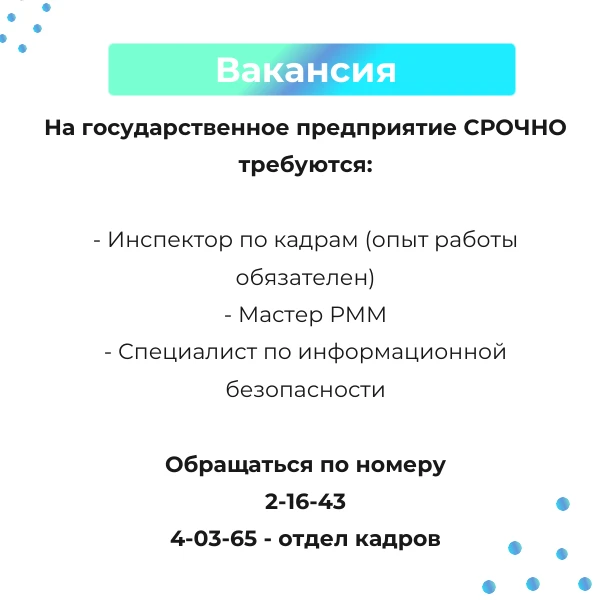 Вакансия

На государственное предприятие СРОЧНО требуются:

- Инспектор по кадрам (опыт работы обязателен)
- Мастер РММ
- Специалист по информационной безопасности

Обращаться по номеру
2-16-43
4-03-65 - отдел кадров